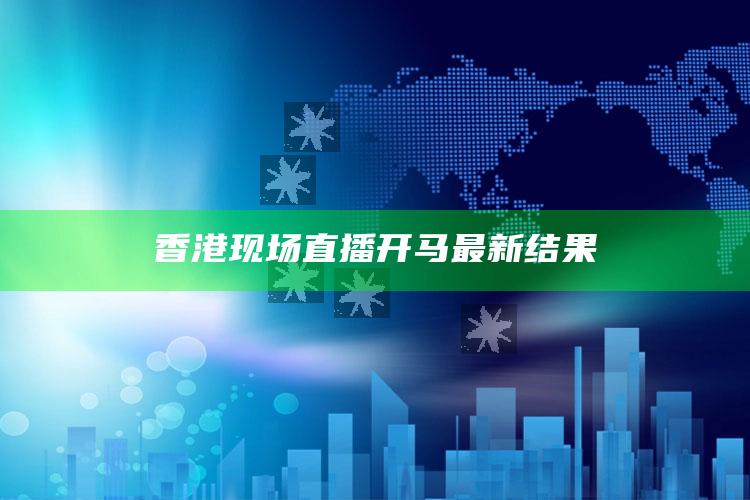 香港现场直播开马最新结果